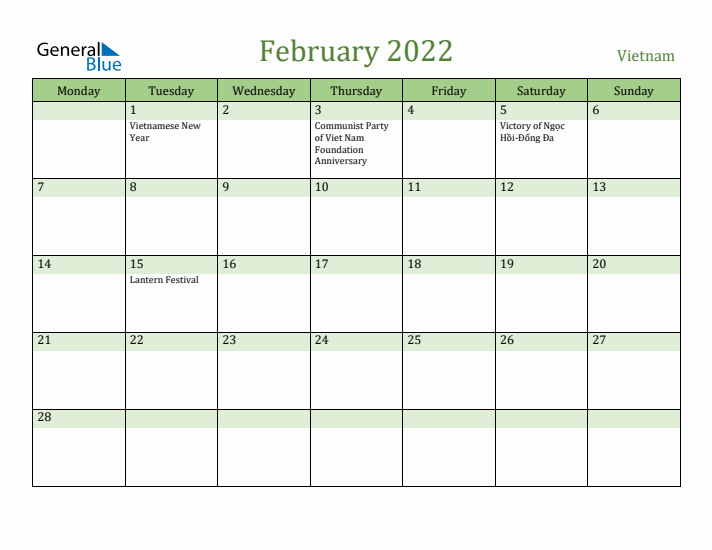 General Blue

February 2022

Vietnam

| Monday | Tuesday | Wednesday | Thursday | Friday | Saturday | Sunday |
|---|---|---|---|---|---|---|
| | 1 Vietnamese New Year | 2 | 3 Communist Party of Viet Nam Foundation Anniversary | 4 | 5 Victory of Ngọc Hồi-Đống Đa | 6 |
| 7 | 8 | 9 | 10 | 11 | 12 | 13 |
| 14 | 15 Lantern Festival | 16 | 17 | 18 | 19 | 20 |
| 21 | 22 | 23 | 24 | 25 | 26 | 27 |
| 28 | | | | | | |